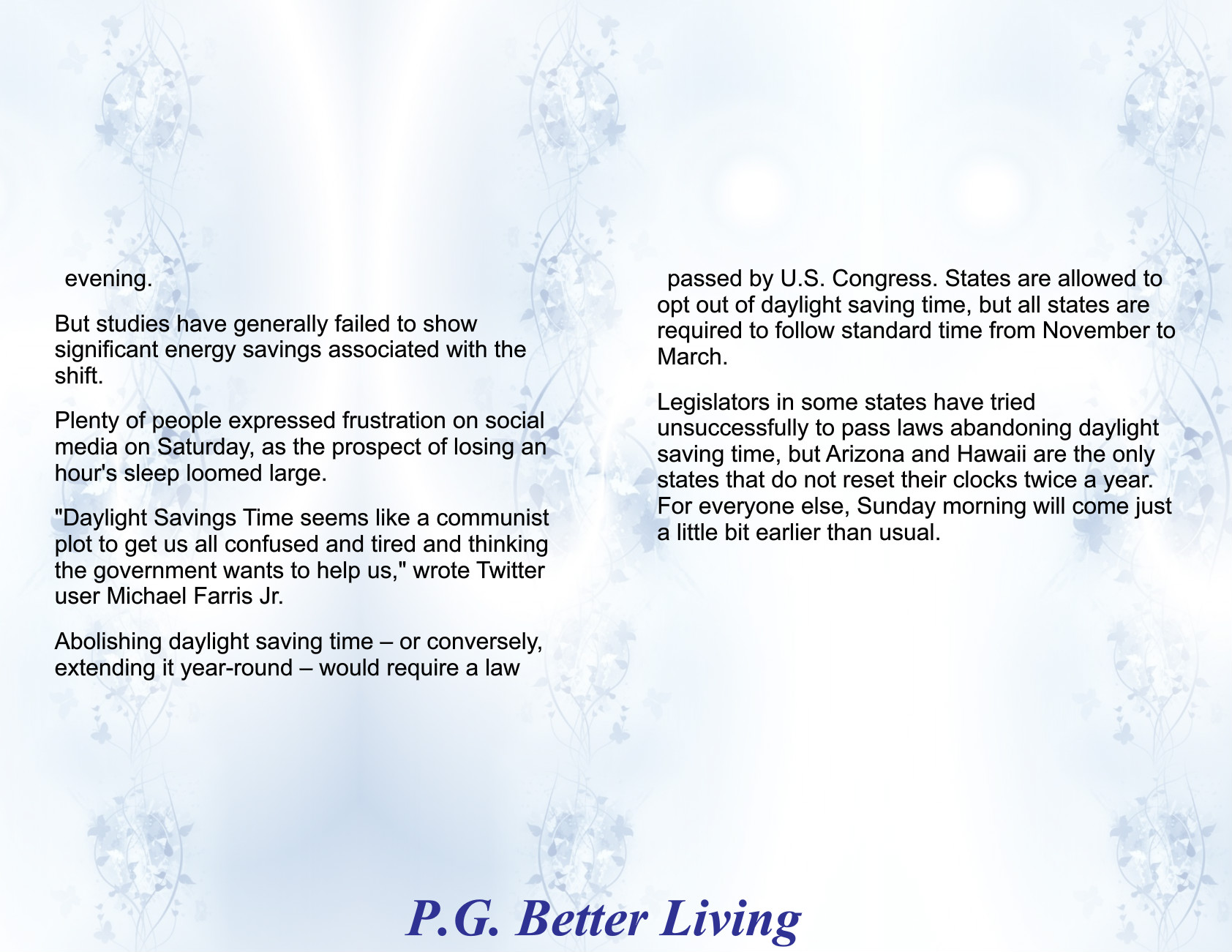 evening.

But studies have generally failed to show significant energy savings associated with the shift.

Plenty of people expressed frustration on social media on Saturday, as the prospect of losing an hour's sleep loomed large.

"Daylight Savings Time seems like a communist plot to get us all confused and tired and thinking the government wants to help us," wrote Twitter user Michael Farris Jr.

Abolishing daylight saving time – or conversely, extending it year-round – would require a law

passed by U.S. Congress. States are allowed to opt out of daylight saving time, but all states are required to follow standard time from November to March.

Legislators in some states have tried unsuccessfully to pass laws abandoning daylight saving time, but Arizona and Hawaii are the only states that do not reset their clocks twice a year. For everyone else, Sunday morning will come just a little bit earlier than usual.

P.G. Better Living